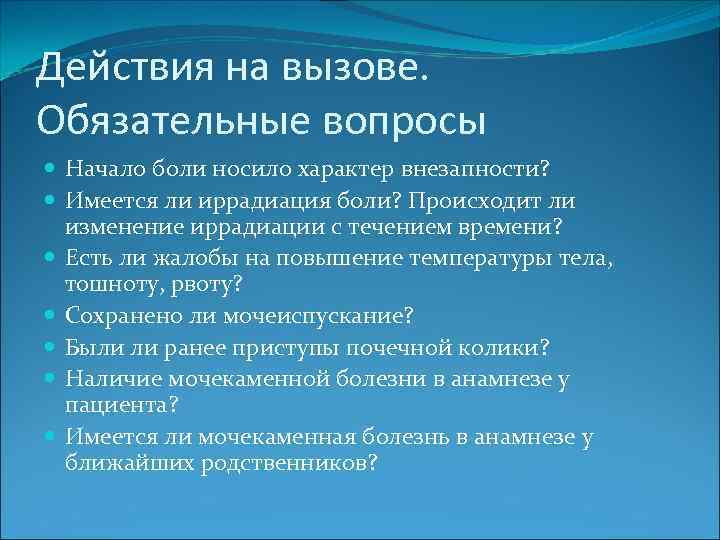 Действия на вызове. Обязательные вопросы

Начало боли носило характер внезапности?

Имеется ли иррадиация боли? Происходит ли изменение иррадиации с течением времени?

Есть ли жалобы на повышение температуры тела, тошноту, рвоту?

Сохранено ли мочеиспускание?

Были ли ранее приступы почечной колики?

Наличие мочекаменной болезни в анамнезе у пациента?

Имеется ли мочекаменная болезнь в анамнезе у ближайших родственников?